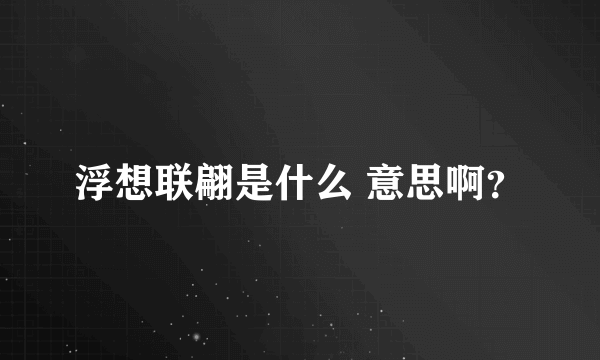 浮想联翩是什么 意思啊?